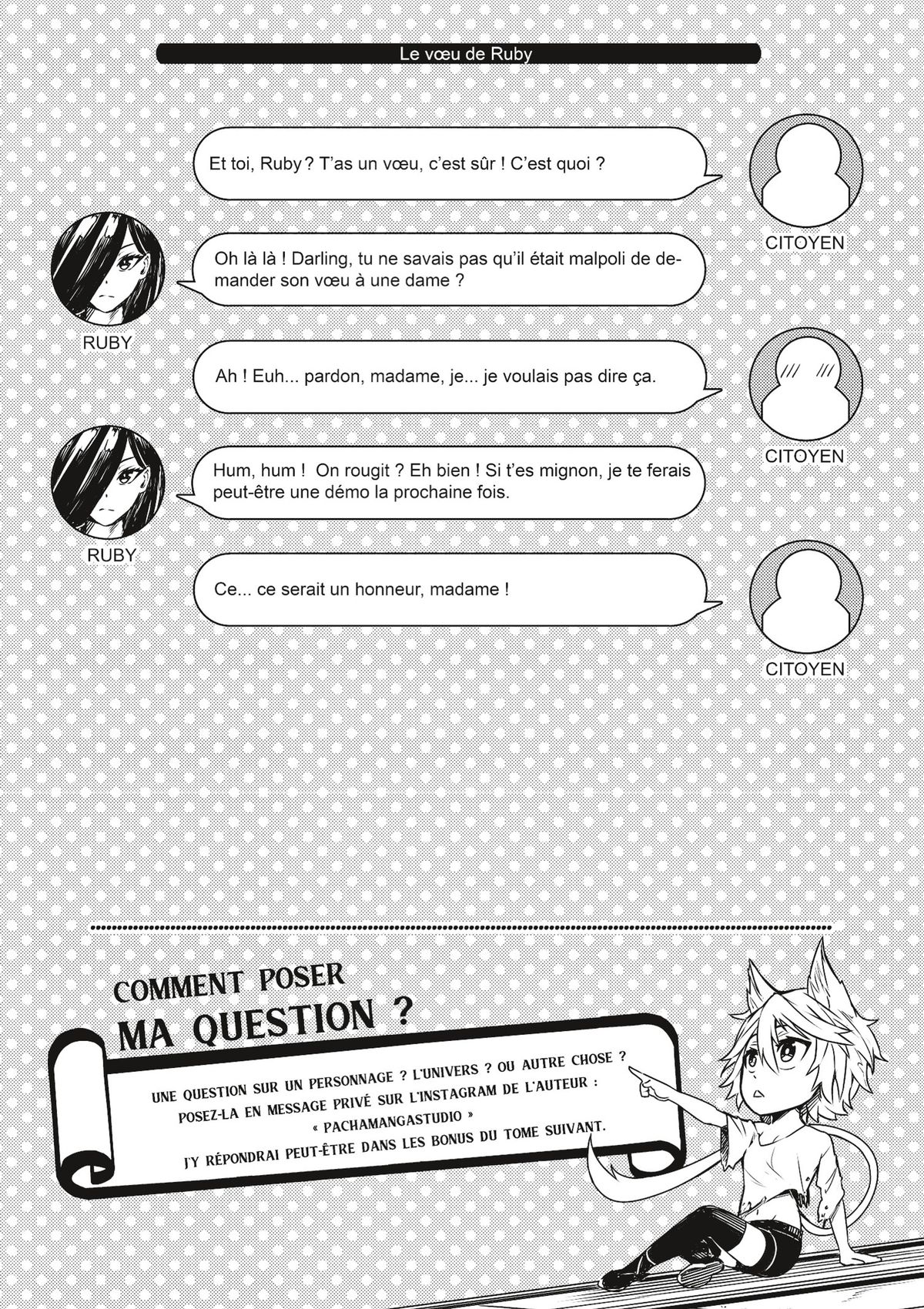 Le vœu de Ruby

Et toi, Ruby ? T'as un vœu, c'est sûr ! C'est quoi ?

CITOYEN

Oh là là ! Darling, tu ne savais pas qu'il était malpoli de demander son vœu à une dame ?

RUBY

Ah ! Euh... pardon, madame, je... je voulais pas dire ça.

CITOYEN

Hum, hum ! On rougit ? Eh bien ! Si t'es mignon, je te ferais peut-être une démo la prochaine fois.

RUBY

Ce... ce serait un honneur, madame !

CITOYEN

COMMENT POSER
MA QUESTION ?

UNE QUESTION SUR UN PERSONNAGE ? L'UNIVERS ? OU AUTRE CHOSE ?
POSEZ-LA EN MESSAGE PRIVÉ SUR L'INSTAGRAM DE L'AUTEUR :
« PACHAMANGASTUDIO »
J'Y RÉPONDRAI PEUT-ÊTRE DANS LES BONUS DU TOME SUIVANT.